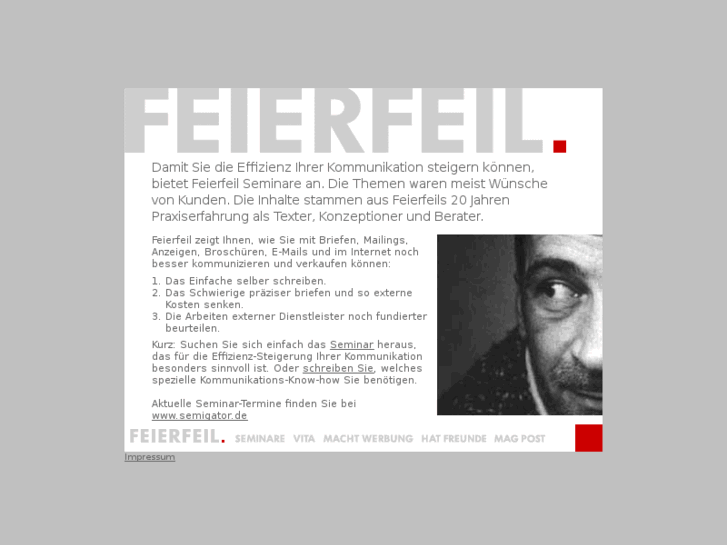 FEIERFEIL.

Damit Sie die Effizienz Ihrer Kommunikation steigern können, bietet Feierfeil Seminare an. Die Themen waren meist Wünsche von Kunden. Die Inhalte stammen aus Feierfeils 20 Jahren Praxiserfahrung als Texter, Konzeptioner und Berater.

Feierfeil zeigt Ihnen, wie Sie mit Briefen, Mailings, Anzeigen, Broschüren, E-Mails und im Internet noch besser kommunizieren und verkaufen können:

1. Das Einfache selber schreiben.
2. Das Schwierige präziser briefen und so externe Kosten senken.
3. Die Arbeiten externer Dienstleister noch fundierter beurteilen.

Kurz: Suchen Sie sich einfach das Seminar heraus, das für die Effizienz-Steigerung Ihrer Kommunikation besonders sinnvoll ist. Oder schreiben Sie, welches spezielle Kommunikations-Know-how Sie benötigen.

Aktuelle Seminar-Termine finden Sie bei www.semigator.de

FEIERFEIL. SEMINARE VITA MACHT WERBUNG HAT FREUNDE MAG POST

Impressum